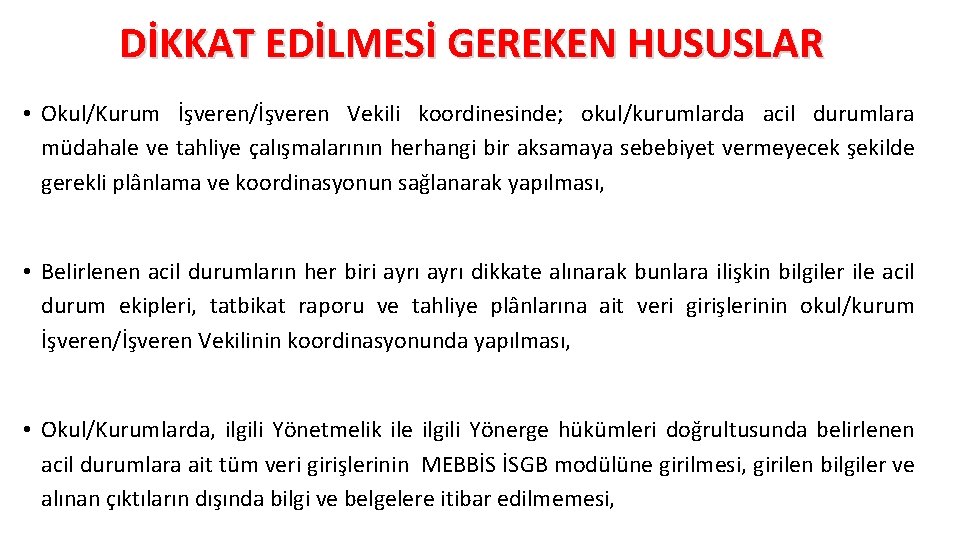 DİKKAT EDİLMESİ GEREKEN HUSUSLAR

• Okul/Kurum İşveren/İşveren Vekili koordinesinde; okul/kurumlarda acil durumlara müdahale ve tahliye çalışmalarının herhangi bir aksamaya sebebiyet vermeyecek şekilde gerekli plânlama ve koordinasyonun sağlanarak yapılması,

• Belirlenen acil durumların her biri ayrı ayrı dikkate alınarak bunlara ilişkin bilgiler ile acil durum ekipleri, tatbikat raporu ve tahliye plânlarına ait veri girişlerinin okul/kurum İşveren/İşveren Vekilinin koordinasyonunda yapılması,

• Okul/Kurumlarda, ilgili Yönetmelik ile ilgili Yönerge hükümleri doğrultusunda belirlenen acil durumlara ait tüm veri girişlerinin MEBBİS İSGB modülüne girilmesi, girilen bilgiler ve alınan çıktıların dışında bilgi ve belgelere itibar edilmemesi,